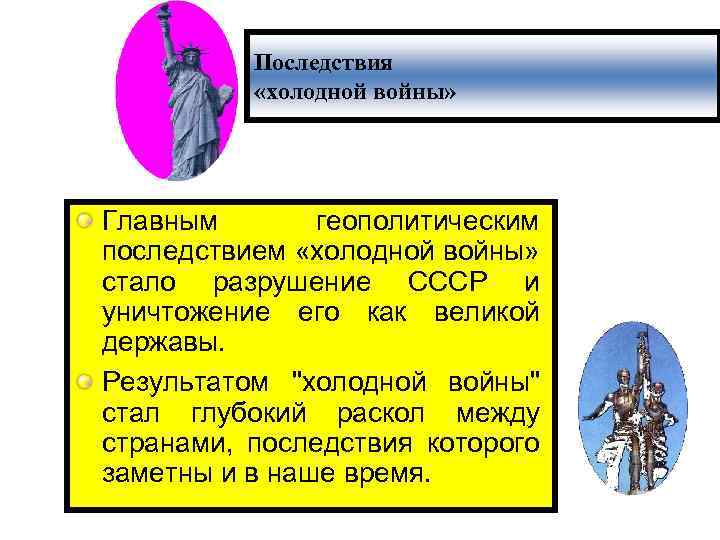 Последствия
«холодной войны»

Главным геополитическим последствием «холодной войны» стало разрушение СССР и уничтожение его как великой державы.

Результатом "холодной войны" стал глубокий раскол между странами, последствия которого заметны и в наше время.